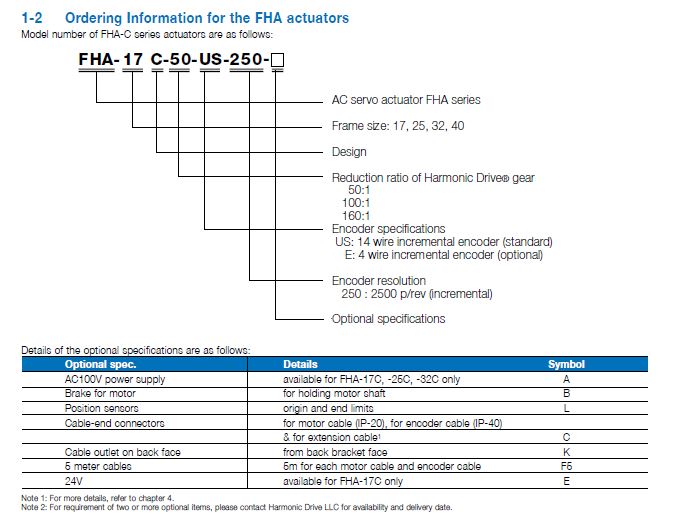 1-2 Ordering Information for the FHA actuators
Model number of FHA-C series actuators are as follows:

FHA-17 C-50-US-250-□

AC servo actuator FHA series

Frame size: 17, 25, 32, 40

Design

Reduction ratio of Harmonic Drive® gear
50:1
100:1
160:1

Encoder specifications
US: 14 wire incremental encoder (standard)
E: 4 wire incremental encoder (optional)

Encoder resolution
250 : 2500 p/rev (incremental)

Optional specifications

Details of the optional specifications are as follows:

| Optional spec. | Details | Symbol |
|---|---|---|
| AC100V power supply | available for FHA-17C, -25C, -32C only | A |
| Brake for motor | for holding motor shaft | B |
| Position sensors | origin and end limits | L |
| Cable-end connectors | for motor cable (IP-20), for encoder cable (IP-40) | |
| | & for extension cable¹ | C |
| Cable outlet on back face | from back bracket face | K |
| 5 meter cables | 5m for each motor cable and encoder cable | F5 |
| 24V | available for FHA-17C only | E |

Note 1: For more details, refer to chapter 4.
Note 2: For requirement of two or more optional items, please contact Harmonic Drive LLC for availability and delivery date.